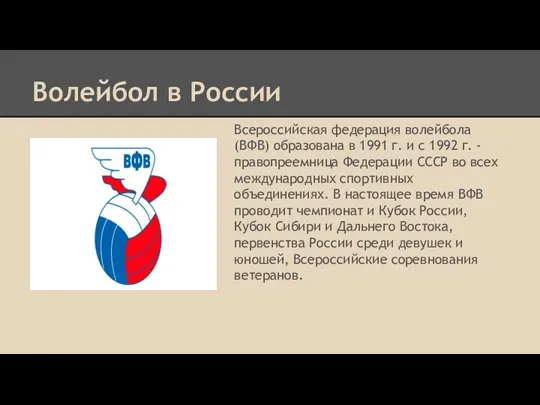 Волейбол в России

ВФВ

Всероссийская федерация волейбола (ВФВ) образована в 1991 г. и с 1992 г. - правопреемница Федерации СССР во всех международных спортивных объединениях. В настоящее время ВФВ проводит чемпионат и Кубок России, Кубок Сибири и Дальнего Востока, первенства России среди девушек и юношей, Всероссийские соревнования ветеранов.